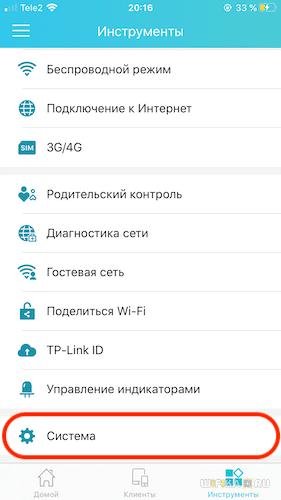 Tele2 20:16 33 %

Инструменты

Беспроводной режим

Подключение к Интернет

SIM 3G/4G

Родительский контроль

Диагностика сети

Гостевая сеть

Поделиться Wi-Fi

TP-Link ID

Управление индикаторами

Система

Домой Клиенты Инструменты

WIFIKA.RU